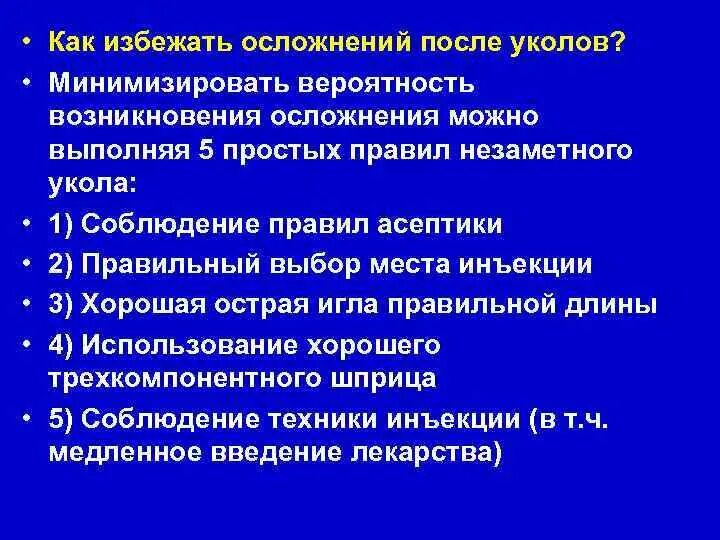 • Как избежать осложнений после уколов?
• Минимизировать вероятность возникновения осложнения можно выполняя 5 простых правил незаметного укола:
• 1) Соблюдение правил асептики
• 2) Правильный выбор места инъекции
• 3) Хорошая острая игла правильной длины
• 4) Использование хорошего трехкомпонентного шприца
• 5) Соблюдение техники инъекции (в т.ч. медленное введение лекарства)